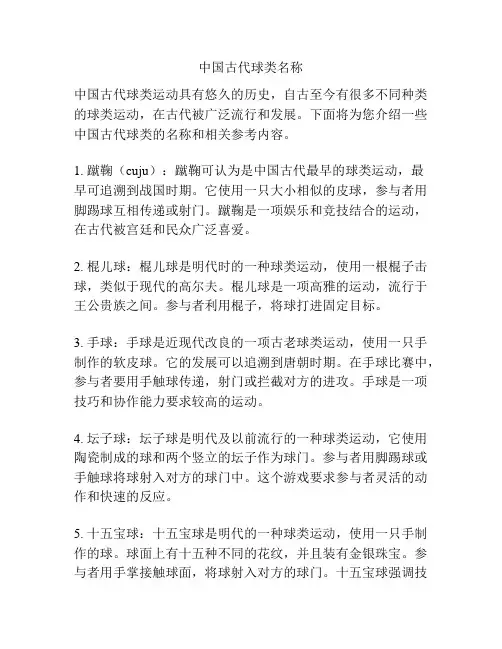 中国古代球类名称

中国古代球类运动具有悠久的历史，自古至今有很多不同种类的球类运动，在古代被广泛流行和发展。下面将为您介绍一些中国古代球类的名称和相关参考内容。

1. 蹴鞠（cuju）：蹴鞠可认为是中国古代最早的球类运动，最早可追溯到战国时期。它使用一只大小相似的皮球，参与者用脚踢球互相传递或射门。蹴鞠是一项娱乐和竞技结合的运动，在古代被宫廷和民众广泛喜爱。

2. 棍儿球：棍儿球是明代时的一种球类运动，使用一根棍子击球，类似于现代的高尔夫。棍儿球是一项高雅的运动，流行于王公贵族之间。参与者利用棍子，将球打进固定目标。

3. 手球：手球是近现代改良的一项古老球类运动，使用一只手制作的软皮球。它的发展可以追溯到唐朝时期。在手球比赛中，参与者要用手触球传递，射门或拦截对方的进攻。手球是一项技巧和协作能力要求较高的运动。

4. 坛子球：坛子球是明代及以前流行的一种球类运动，它使用陶瓷制成的球和两个竖立的坛子作为球门。参与者用脚踢球或手触球将球射入对方的球门中。这个游戏要求参与者灵活的动作和快速的反应。

5. 十五宝球：十五宝球是明代的一种球类运动，使用一只手制作的球。球面上有十五种不同的花纹，并且装有金银珠宝。参与者用手掌接触球面，将球射入对方的球门。十五宝球强调技